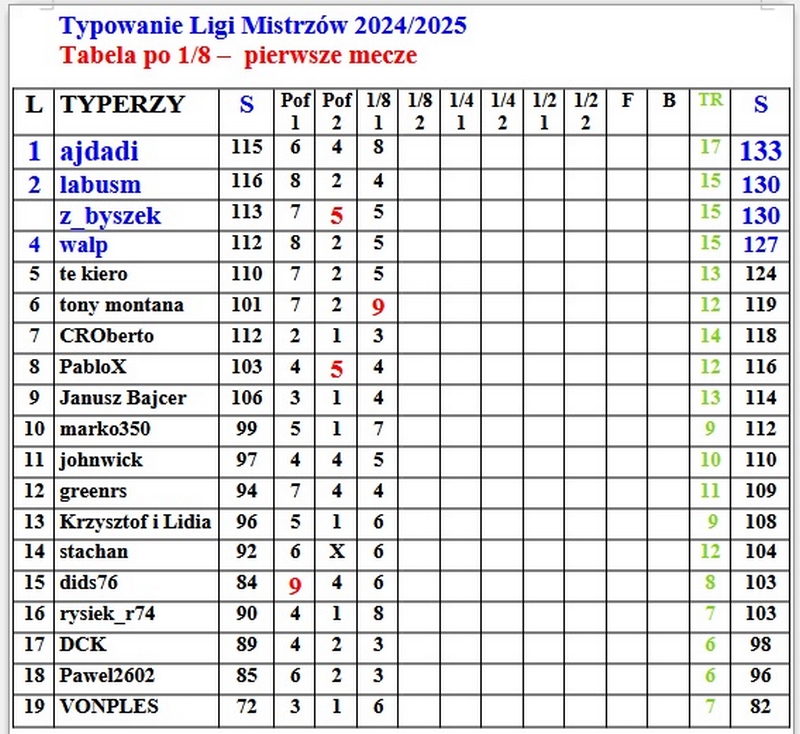 Typowanie Ligi Mistrzów 2024/2025
Tabela po 1/8 – pierwsze mecze

| L | TYPERZY | S | Pof 1 | Pof 2 | 1/8 1 | 1/8 2 | 1/4 1 | 1/4 2 | 1/2 1 | 1/2 2 | F | B | TR | S |
|---|---|---|---|---|---|---|---|---|---|---|---|---|---|---|
| 1 | ajdadi | 115 | 6 | 4 | 8 | | | | | | | | 17 | 133 |
| 2 | labusm | 116 | 8 | 2 | 4 | | | | | | | | 15 | 130 |
| | z_byszek | 113 | 7 | 5 | 5 | | | | | | | | 15 | 130 |
| 4 | walp | 112 | 8 | 2 | 5 | | | | | | | | 15 | 127 |
| 5 | te kiero | 110 | 7 | 2 | 5 | | | | | | | | 13 | 124 |
| 6 | tony montana | 101 | 7 | 2 | 9 | | | | | | | | 12 | 119 |
| 7 | CROberto | 112 | 2 | 1 | 3 | | | | | | | | 14 | 118 |
| 8 | PabloX | 103 | 4 | 5 | 4 | | | | | | | | 12 | 116 |
| 9 | Janusz Bajcer | 106 | 3 | 1 | 4 | | | | | | | | 13 | 114 |
| 10 | marko350 | 99 | 5 | 1 | 7 | | | | | | | | 9 | 112 |
| 11 | johnwick | 97 | 4 | 4 | 5 | | | | | | | | 10 | 110 |
| 12 | greenrs | 94 | 7 | 4 | 4 | | | | | | | | 11 | 109 |
| 13 | Krzysztof i Lidia | 96 | 5 | 1 | 6 | | | | | | | | 9 | 108 |
| 14 | stachan | 92 | 6 | X | 6 | | | | | | | | 12 | 104 |
| 15 | dids76 | 84 | 9 | 4 | 6 | | | | | | | | 8 | 103 |
| 16 | rysiek_r74 | 90 | 4 | 1 | 8 | | | | | | | | 7 | 103 |
| 17 | DCK | 89 | 4 | 2 | 3 | | | | | | | | 6 | 98 |
| 18 | Pawel2602 | 85 | 6 | 2 | 3 | | | | | | | | 6 | 96 |
| 19 | VONPLES | 72 | 3 | 1 | 6 | | | | | | | | 7 | 82 |